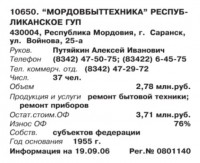 10650. "МОРДОВБЫТТЕХНИКА" РЕСПУБЛИКАНСКОЕ ГУП
430004, Республика Мордовия, г. Саранск, ул. Войнова, 25-а
Руков. Путяйкин Алексей Иванович
Телефон (8342) 47-50-75; (83422) 6-45-75
Тел. коммерч. отд. (8342) 47-29-72
Числ. 37 чел.
Объем 2,78 млн.руб.
Продукция и услуги ремонт бытовой техники; ремонт приборов
Остат.стоим.ОФ 3,71 млн.руб.
Износ ОФ 76%
Собств. субъектов федерации
Год основания 1955 г.
Информация на 19.09.06 Рег.№ 0801140